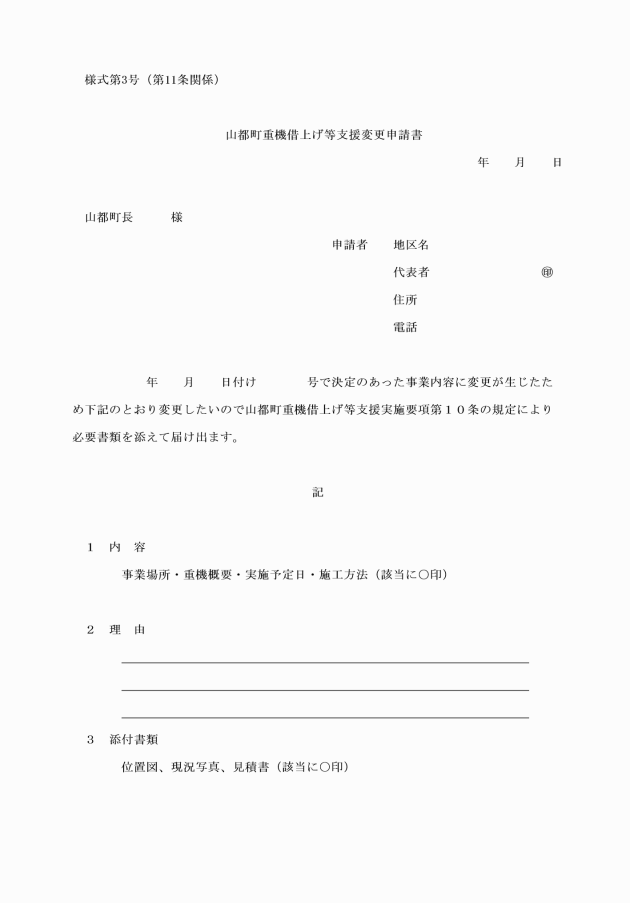 様式第3号（第11条関係）

山都町重機借上げ等支援変更申請書

年　月　日

山都町長　　様

申請者　地区名

代表者　　㊞

住所

電話

年　月　日付け　　号で決定のあった事業内容に変更が生じたため下記のとおり変更したいので山都町重機借上げ等支援実施要項第１０条の規定により必要書類を添えて届け出ます。

記

１　内　容

事業場所・重機概要・実施予定日・施工方法（該当に○印）

２　理　由

３　添付書類

位置図、現況写真、見積書（該当に○印）